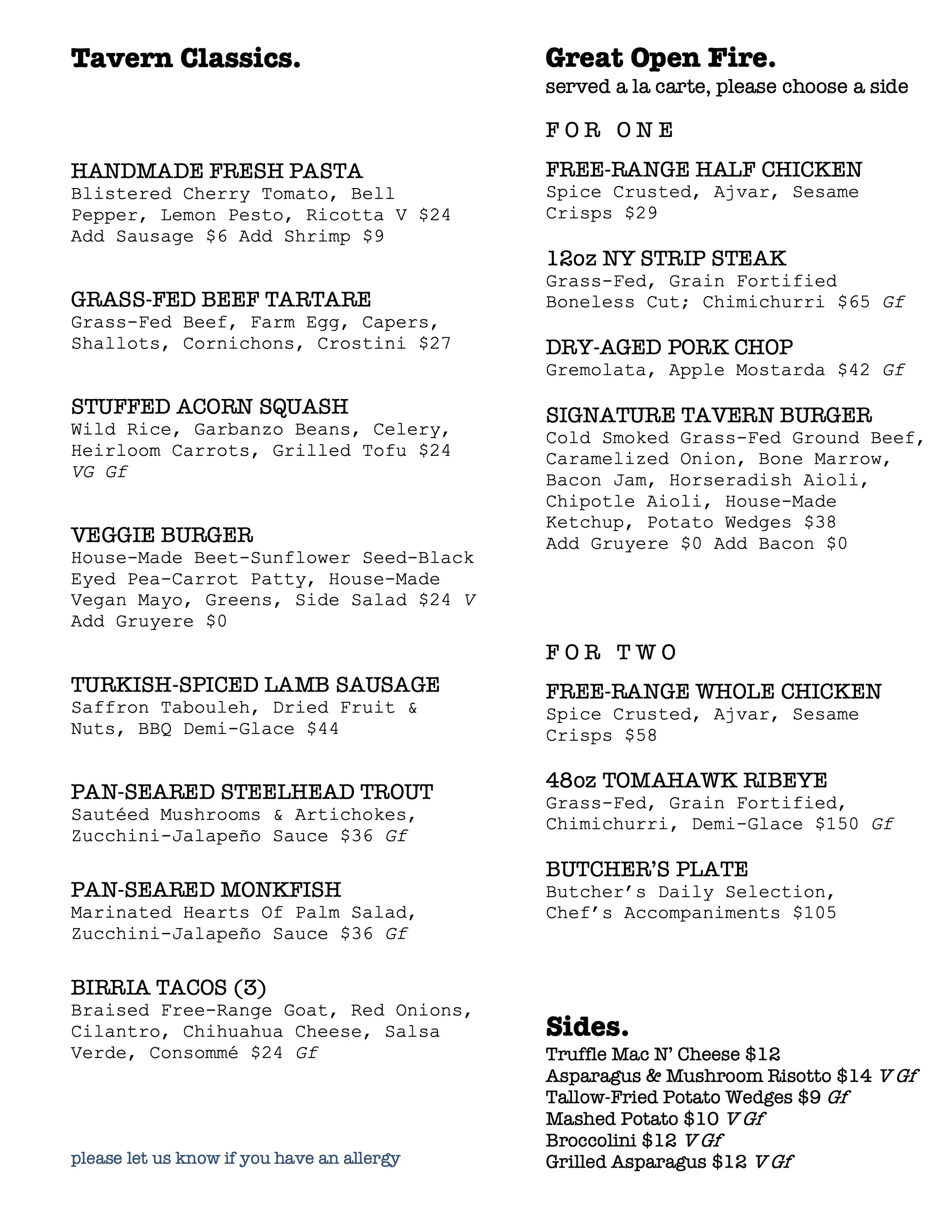 Tavern Classics.

HANDMADE FRESH PASTA
Blistered Cherry Tomato, Bell Pepper, Lemon Pesto, Ricotta V $24
Add Sausage $6 Add Shrimp $9

GRASS-FED BEEF TARTARE
Grass-Fed Beef, Farm Egg, Capers, Shallots, Cornichons, Crostini $27

STUFFED ACORN SQUASH
Wild Rice, Garbanzo Beans, Celery, Heirloom Carrots, Grilled Tofu $24 VG Gf

VEGGIE BURGER
House-Made Beet-Sunflower Seed-Black Eyed Pea-Carrot Patty, House-Made Vegan Mayo, Greens, Side Salad $24 V
Add Gruyere $0

TURKISH-SPICED LAMB SAUSAGE
Saffron Tabouleh, Dried Fruit & Nuts, BBQ Demi-Glace $44

PAN-SEARED STEELHEAD TROUT
Sautéed Mushrooms & Artichokes, Zucchini-Jalapeño Sauce $36 Gf

PAN-SEARED MONKFISH
Marinated Hearts Of Palm Salad, Zucchini-Jalapeño Sauce $36 Gf

BIRRIA TACOS (3)
Braised Free-Range Goat, Red Onions, Cilantro, Chihuahua Cheese, Salsa Verde, Consommé $24 Gf

please let us know if you have an allergy

Great Open Fire.
served a la carte, please choose a side

FOR ONE

FREE-RANGE HALF CHICKEN
Spice Crusted, Ajvar, Sesame Crisps $29

12oz NY STRIP STEAK
Grass-Fed, Grain Fortified Boneless Cut; Chimichurri $65 Gf

DRY-AGED PORK CHOP
Gremolata, Apple Mostarda $42 Gf

SIGNATURE TAVERN BURGER
Cold Smoked Grass-Fed Ground Beef, Caramelized Onion, Bone Marrow, Bacon Jam, Horseradish Aioli, Chipotle Aioli, House-Made Ketchup, Potato Wedges $38
Add Gruyere $0 Add Bacon $0

FOR TWO

FREE-RANGE WHOLE CHICKEN
Spice Crusted, Ajvar, Sesame Crisps $58

48oz TOMAHAWK RIBEYE
Grass-Fed, Grain Fortified, Chimichurri, Demi-Glace $150 Gf

BUTCHER'S PLATE
Butcher's Daily Selection, Chef's Accompaniments $105

Sides.
Truffle Mac N' Cheese $12
Asparagus & Mushroom Risotto $14 V Gf
Tallow-Fried Potato Wedges $9 Gf
Mashed Potato $10 V Gf
Broccolini $12 V Gf
Grilled Asparagus $12 V Gf